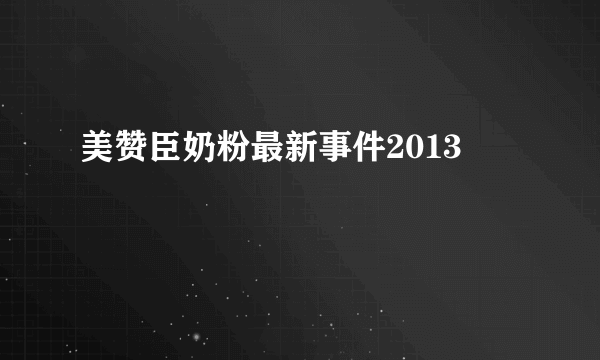 美赞臣奶粉最新事件2013